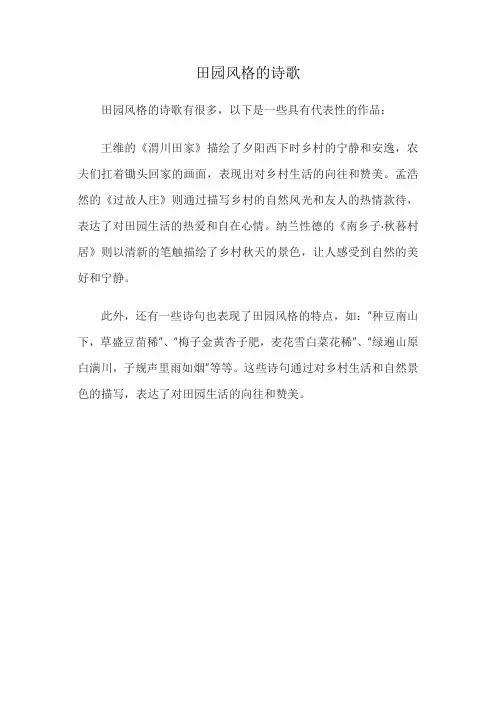 田园风格的诗歌

田园风格的诗歌有很多，以下是一些具有代表性的作品：

王维的《渭川田家》描绘了夕阳西下时乡村的宁静和安逸，农夫们扛着锄头回家的画面，表现出对乡村生活的向往和赞美。孟浩然的《过故人庄》则通过描写乡村的自然风光和友人的热情款待，表达了对田园生活的热爱和自在心情。纳兰性德的《南乡子·秋暮村居》则以清新的笔触描绘了乡村秋天的景色，让人感受到自然的美好和宁静。

此外，还有一些诗句也表现了田园风格的特点，如："种豆南山下，草盛豆苗稀"、"梅子金黄杏子肥，麦花雪白菜花稀"、"绿遍山原白满川，子规声里雨如烟"等等。这些诗句通过对乡村生活和自然景色的描写，表达了对田园生活的向往和赞美。